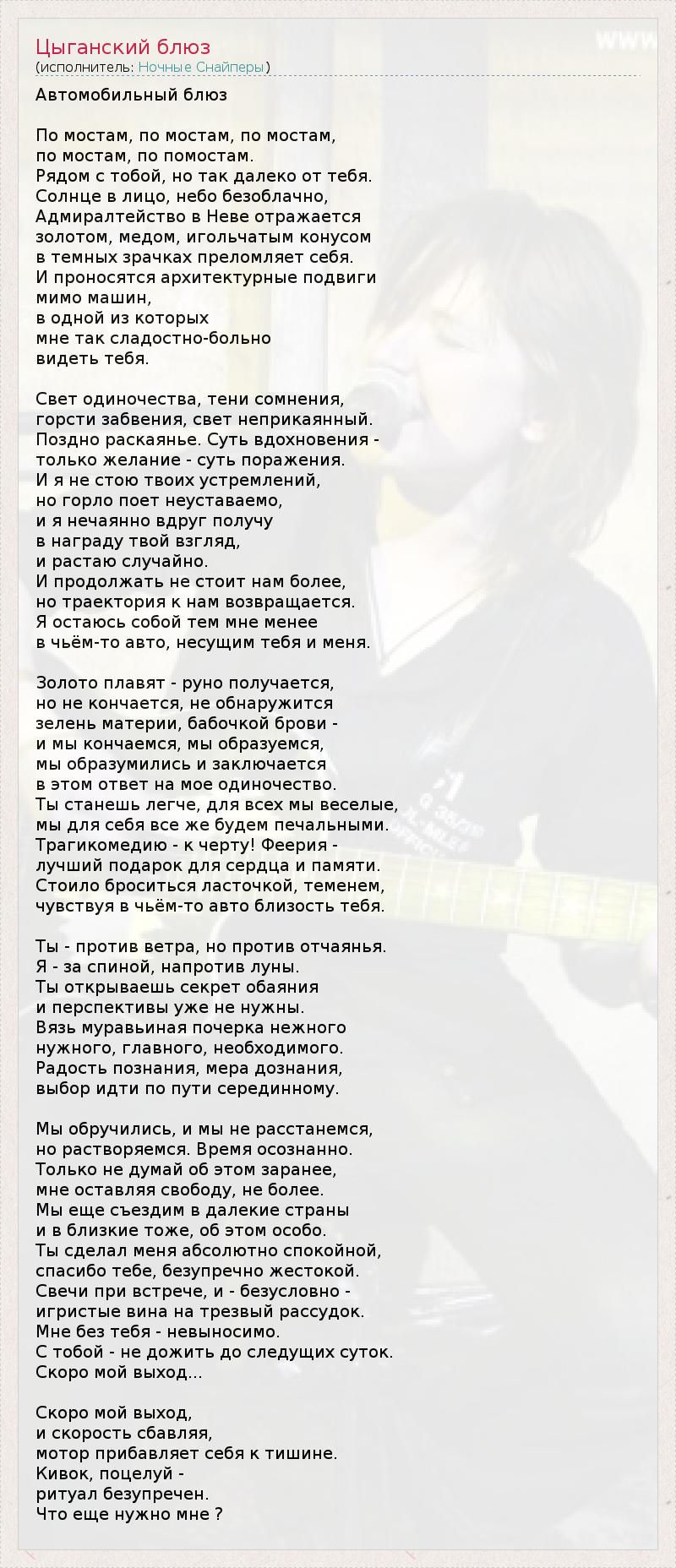 Цыганский блюз
(исполнитель: Ночные Снайперы)

Автомобильный блюз

По мостам, по мостам, по мостам,
по мостам, по помостам.
Рядом с тобой, но так далеко от тебя.
Солнце в лицо, небо безоблачно,
Адмиралтейство в Неве отражается
золотом, медом, игольчатым конусом
в темных зрачках преломляет себя.
И проносятся архитектурные подвиги
мимо машин,
в одной из которых
мне так сладостно-больно
видеть тебя.

Свет одиночества, тени сомнения,
горсти забвения, свет неприкаянный.
Поздно раскаянье. Суть вдохновения -
только желание - суть поражения.
И я не стою твоих устремлений,
но горло поет неуставаемо,
и я нечаянно вдруг получу
в награду твой взгляд,
и растаю случайно.
И продолжать не стоит нам более,
но траектория к нам возвращается.
Я остаюсь собой тем мне менее
в чьём-то авто, несущим тебя и меня.

Золото плавят - руно получается,
но не кончается, не обнаружится
зелень материи, бабочкой брови -
и мы кончаемся, мы образуемся,
мы образумились и заключается
в этом ответ на мое одиночество.
Ты станешь легче, для всех мы веселые,
мы для себя все же будем печальными.
Трагикомедию - к черту! Феерия -
лучший подарок для сердца и памяти.
Стоило броситься ласточкой, теменем,
чувствуя в чьём-то авто близость тебя.

Ты - против ветра, но против отчаянья.
Я - за спиной, напротив луны.
Ты открываешь секрет обаяния
и перспективы уже не нужны.
Вязь муравьиная почерка нежного
нужного, главного, необходимого.
Радость познания, мера дознания,
выбор идти по пути серединному.

Мы обручились, и мы не расстанемся,
но растворяемся. Время осознанно.
Только не думай об этом заранее,
мне оставляя свободу, не более.
Мы еще съездим в далекие страны
и в близкие тоже, об этом особо.
Ты сделал меня абсолютно спокойной,
спасибо тебе, безупречно жестокой.
Свечи при встрече, и - безусловно -
игристые вина на трезвый рассудок.
Мне без тебя - невыносимо.
С тобой - не дожить до следущих суток.
Скоро мой выход...

Скоро мой выход,
и скорость сбавляя,
мотор прибавляет себя к тишине.
Кивок, поцелуй -
ритуал безупречен.
Что еще нужно мне ?

www